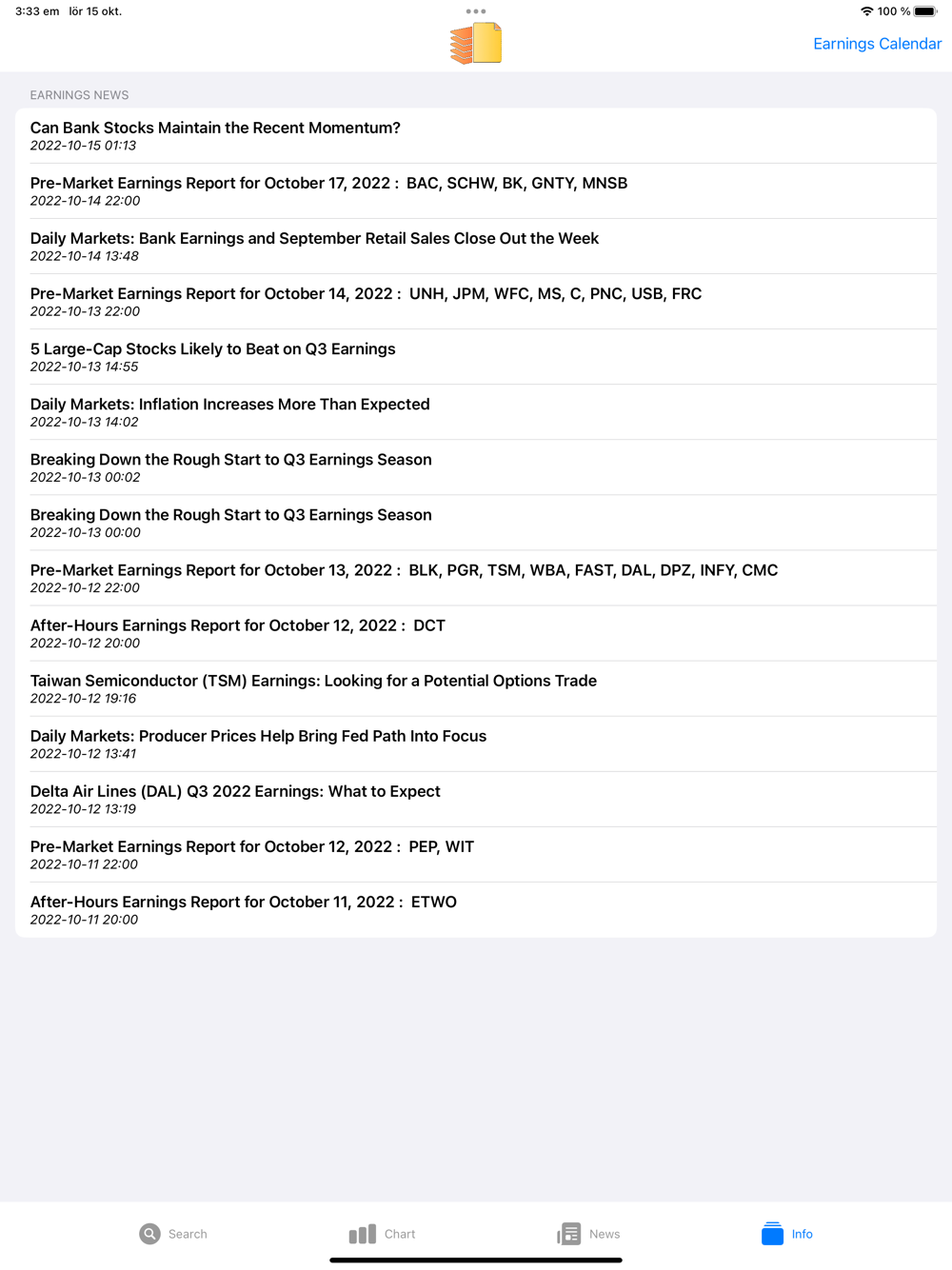 3:33 em lör 15 okt.

100 %

Earnings Calendar

EARNINGS NEWS

Can Bank Stocks Maintain the Recent Momentum?
2022-10-15 01:13

Pre-Market Earnings Report for October 17, 2022 : BAC, SCHW, BK, GNTY, MNSB
2022-10-14 22:00

Daily Markets: Bank Earnings and September Retail Sales Close Out the Week
2022-10-14 13:48

Pre-Market Earnings Report for October 14, 2022 : UNH, JPM, WFC, MS, C, PNC, USB, FRC
2022-10-13 22:00

5 Large-Cap Stocks Likely to Beat on Q3 Earnings
2022-10-13 14:55

Daily Markets: Inflation Increases More Than Expected
2022-10-13 14:02

Breaking Down the Rough Start to Q3 Earnings Season
2022-10-13 00:02

Breaking Down the Rough Start to Q3 Earnings Season
2022-10-13 00:00

Pre-Market Earnings Report for October 13, 2022 : BLK, PGR, TSM, WBA, FAST, DAL, DPZ, INFY, CMC
2022-10-12 22:00

After-Hours Earnings Report for October 12, 2022 : DCT
2022-10-12 20:00

Taiwan Semiconductor (TSM) Earnings: Looking for a Potential Options Trade
2022-10-12 19:16

Daily Markets: Producer Prices Help Bring Fed Path Into Focus
2022-10-12 13:41

Delta Air Lines (DAL) Q3 2022 Earnings: What to Expect
2022-10-12 13:19

Pre-Market Earnings Report for October 12, 2022 : PEP, WIT
2022-10-11 22:00

After-Hours Earnings Report for October 11, 2022 : ETWO
2022-10-11 20:00

Search Chart News Info